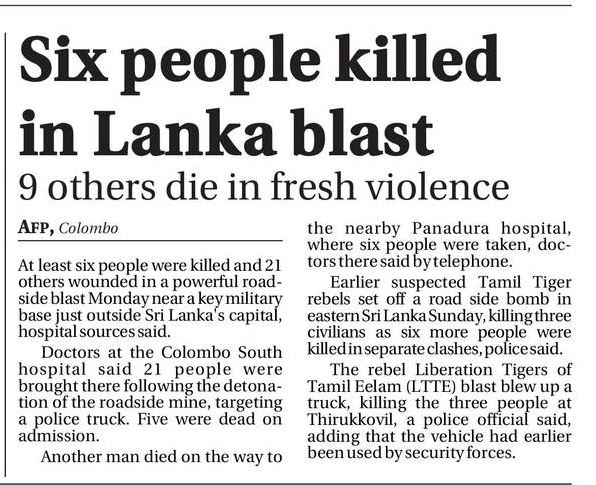 Six people killed in Lanka blast

9 others die in fresh violence

AFP, Colombo

At least six people were killed and 21 others wounded in a powerful roadside blast Monday near a key military base just outside Sri Lanka's capital, hospital sources said.

Doctors at the Colombo South hospital said 21 people were brought there following the detonation of the roadside mine, targeting a police truck. Five were dead on admission.

Another man died on the way to the nearby Panadura hospital, where six people were taken, doctors there said by telephone.

Earlier suspected Tamil Tiger rebels set off a road side bomb in eastern Sri Lanka Sunday, killing three civilians as six more people were killed in separate clashes, police said.

The rebel Liberation Tigers of Tamil Eelam (LTTE) blast blew up a truck, killing the three people at Thirukkovil, a police official said, adding that the vehicle had earlier been used by security forces.